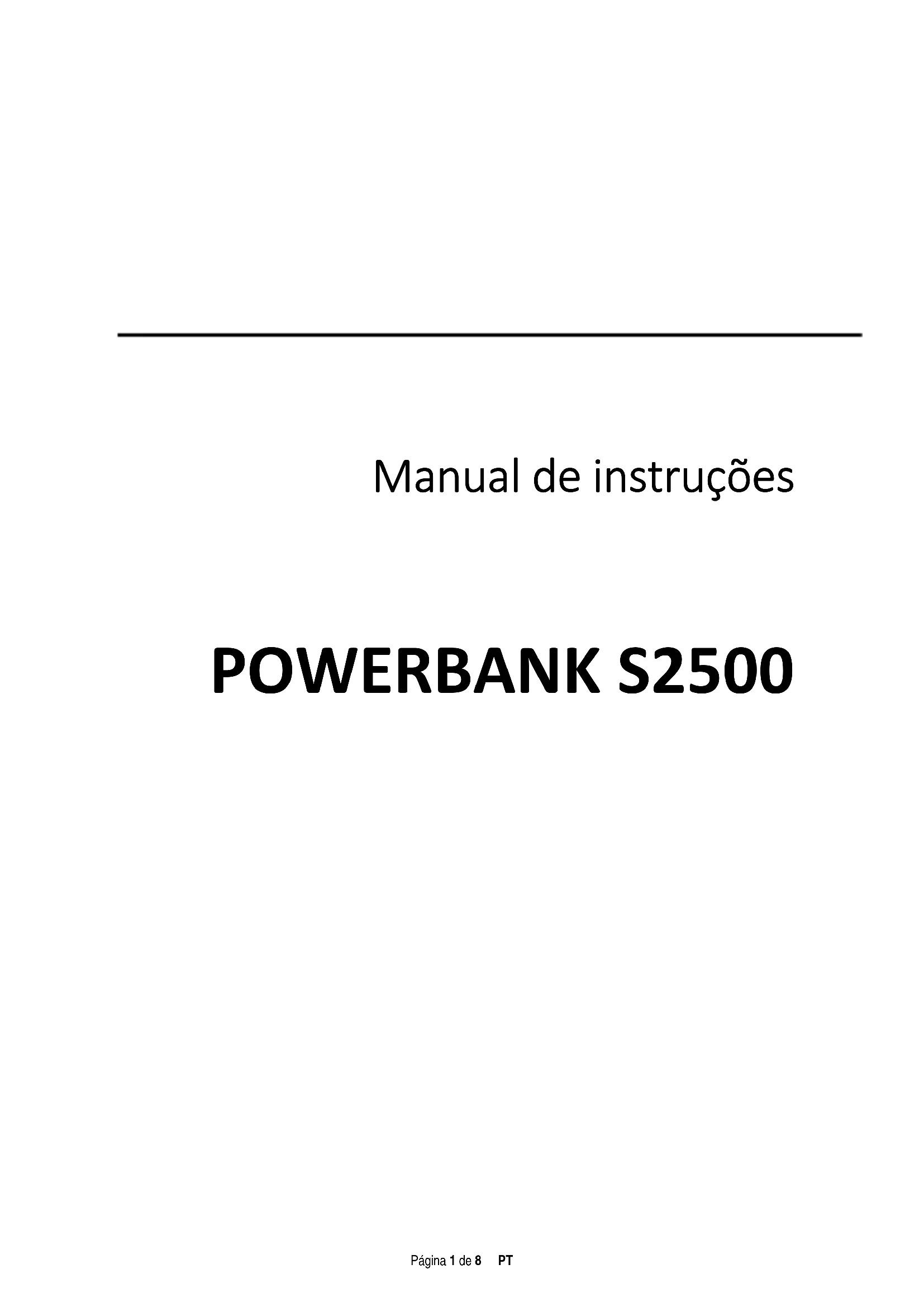 Manual de instruções

POWERBANK S2500

Página 1 de 8 PT